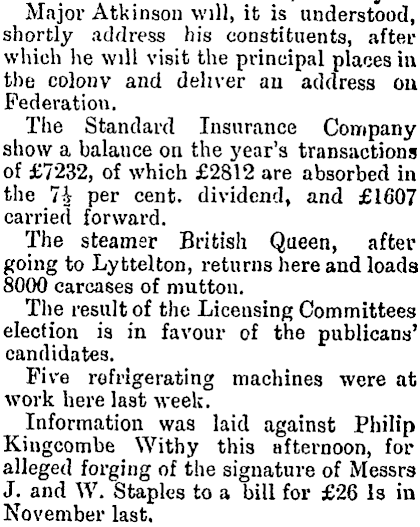 Major Atkinson will, it is understood, shortly address his constituents, after which he will visit the principal places in the colony and deliver an address on Federation.

The Standard Insurance Company show a balance on the year's transactions of £7232, of which £2812 are absorbed in the $7\frac{1}{2}$ per cent. dividend, and £1607 carried forward.

The steamer British Queen, after going to Lyttelton, returns here and loads 8000 carcases of mutton.

The result of the Licensing Committees election is in favour of the publicans' candidates.

Five refrigerating machines were at work here last week.

Information was laid against Philip Kingcombe Withy this afternoon, for alleged forging of the signature of Messrs J. and W. Staples to a bill for £26 1s in November last.